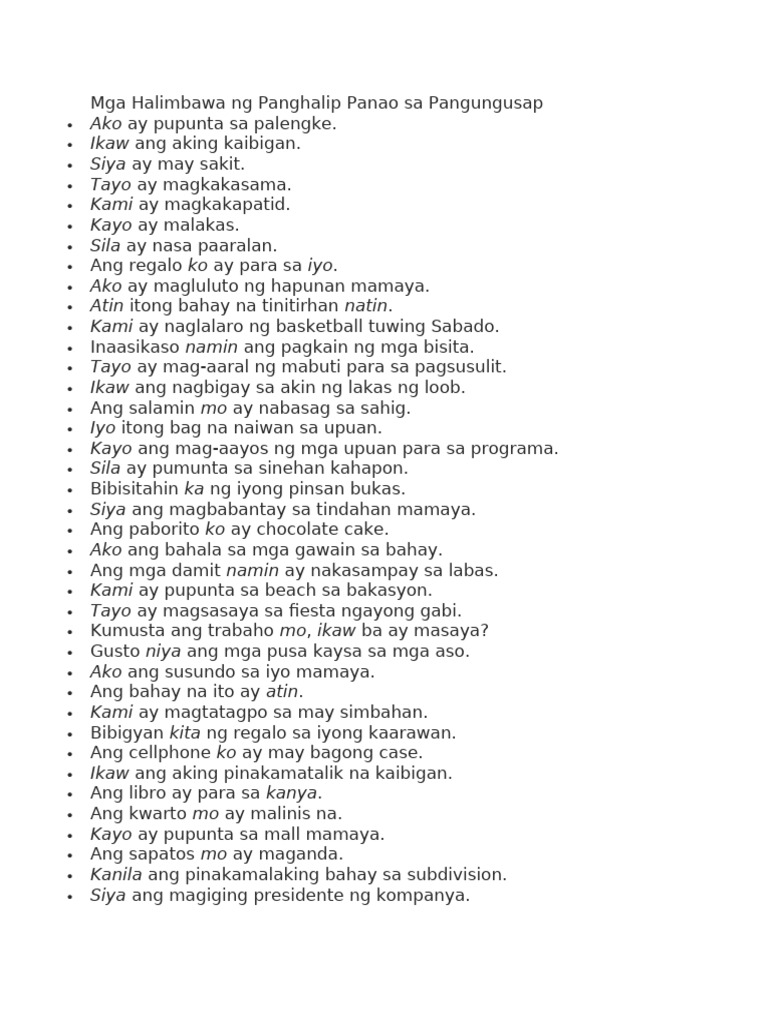 Mga Halimbawa ng Panghalip Panao sa Pangungusap

• Ako ay pupunta sa palengke.
• Ikaw ang aking kaibigan.
• Siya ay may sakit.
• Tayo ay magkakasama.
• Kami ay magkakapatid.
• Kayo ay malakas.
• Sila ay nasa paaralan.
• Ang regalo ko ay para sa iyo.
• Ako ay magluluto ng hapunan mamaya.
• Atin itong bahay na tinitirhan natin.
• Kami ay naglalaro ng basketball tuwing Sabado.
• Inaasikaso namin ang pagkain ng mga bisita.
• Tayo ay mag-aaral ng mabuti para sa pagsusulit.
• Ikaw ang nagbigay sa akin ng lakas ng loob.
• Ang salamin mo ay nabasag sa sahig.
• Iyo itong bag na naiwan sa upuan.
• Kayo ang mag-aayos ng mga upuan para sa programa.
• Sila ay pumunta sa sinehan kahapon.
• Bibisitahin ka ng iyong pinsan bukas.
• Siya ang magbabantay sa tindahan mamaya.
• Ang paborito ko ay chocolate cake.
• Ako ang bahala sa mga gawain sa bahay.
• Ang mga damit namin ay nakasampay sa labas.
• Kami ay pupunta sa beach sa bakasyon.
• Tayo ay magsasaya sa fiesta ngayong gabi.
• Kumusta ang trabaho mo, ikaw ba ay masaya?
• Gusto niya ang mga pusa kaysa sa mga aso.
• Ako ang susundo sa iyo mamaya.
• Ang bahay na ito ay atin.
• Kami ay magtatagpo sa may simbahan.
• Bibigyan kita ng regalo sa iyong kaarawan.
• Ang cellphone ko ay may bagong case.
• Ikaw ang aking pinakamatalik na kaibigan.
• Ang libro ay para sa kanya.
• Ang kwarto mo ay malinis na.
• Kayo ay pupunta sa mall mamaya.
• Ang sapatos mo ay maganda.
• Kanila ang pinakamalaking bahay sa subdivision.
• Siya ang magiging presidente ng kompanya.